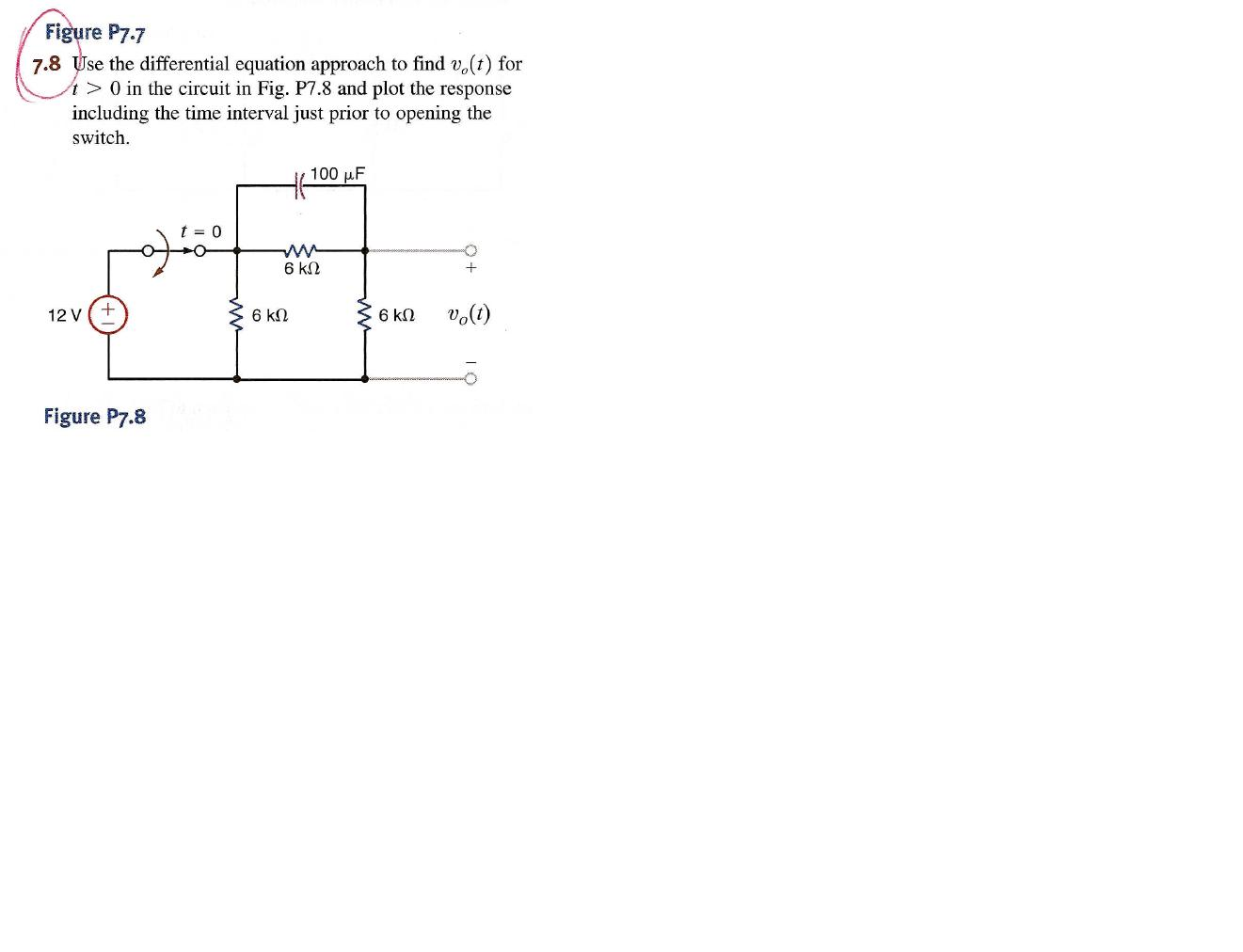 Figure P7.7

7.8 Use the differential equation approach to find $v_o(t)$ for $t > 0$ in the circuit in Fig. P7.8 and plot the response including the time interval just prior to opening the switch.

100 μF
$t = 0$
6 kΩ
+
12 V
6 kΩ
6 kΩ
$v_o(t)$
−

Figure P7.8